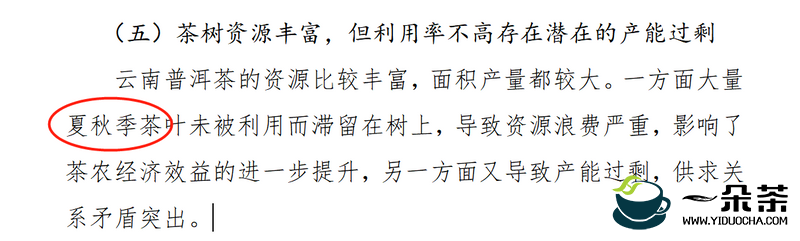 （五）茶树资源丰富，但利用率不高存在潜在的产能过剩

云南普洱茶的资源比较丰富，面积产量都较大。一方面大量夏秋季茶叶未被利用而滞留在树上，导致资源浪费严重，影响了茶农经济效益的进一步提升，另一方面又导致产能过剩，供求关系矛盾突出。

一朵茶
WWW.YIDUOCHA.COM